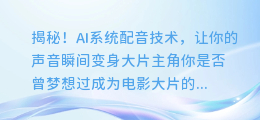 揭秘！AI系统配音技术，让你的声音瞬间变身大片主角你是否曾梦想过成为电影大片的...